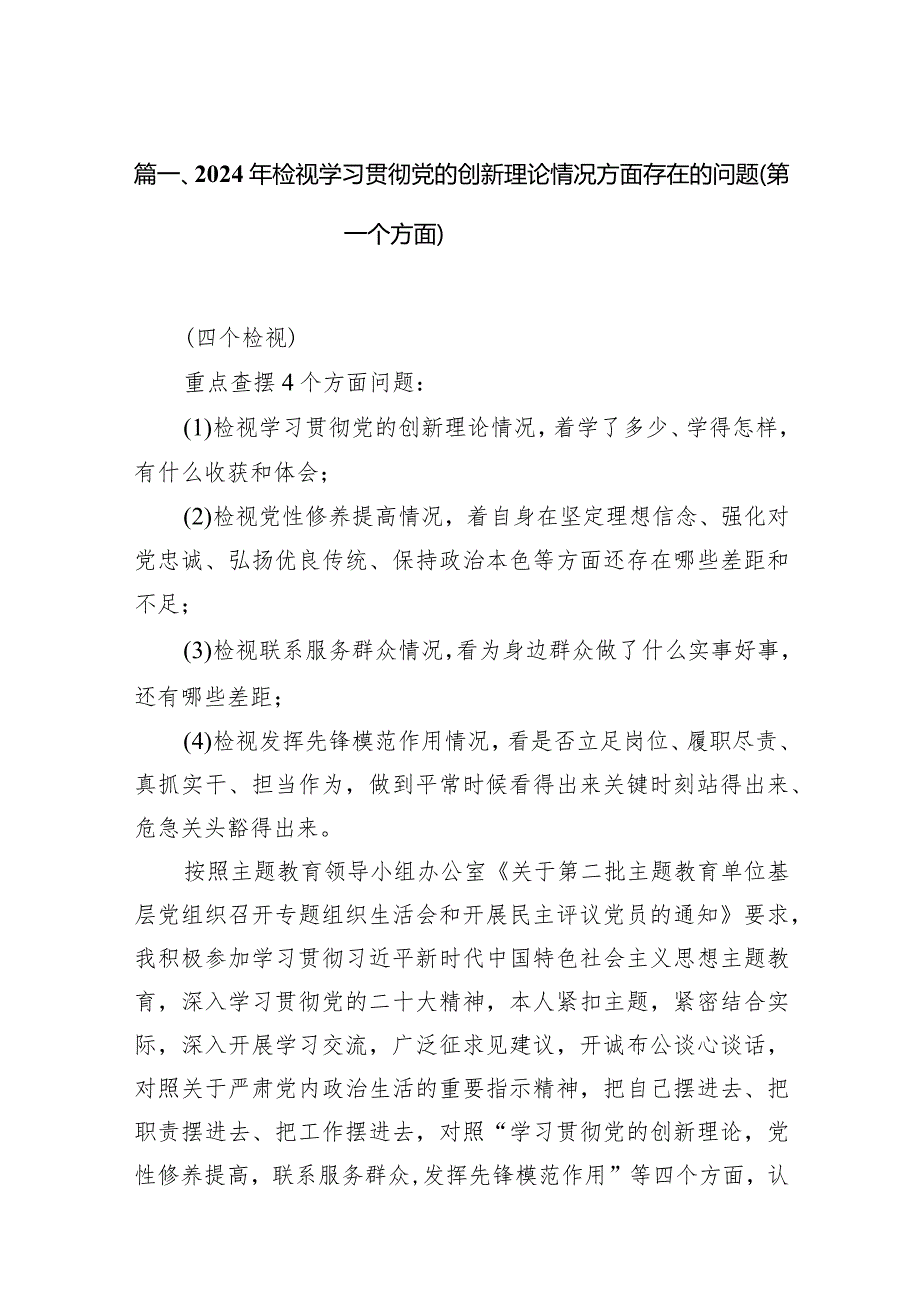 篇一、2024年检视学习贯彻党的创新理论情况方面存在的问题(第一个方面)

（四个检视）

重点查摆4个方面问题：

(1)检视学习贯彻党的创新理论情况，着学了多少、学得怎样，有什么收获和体会；

(2)检视党性修养提高情况，着自身在坚定理想信念、强化对党忠诚、弘扬优良传统、保持政治本色等方面还存在哪些差距和不足；

(3)检视联系服务群众情况，看为身边群众做了什么实事好事，还有哪些差距；

(4)检视发挥先锋模范作用情况，看是否立足岗位、履职尽责、真抓实干、担当作为，做到平常时候看得出来关键时刻站得出来、危急关头豁得出来。

按照主题教育领导小组办公室《关于第二批主题教育单位基层党组织召开专题组织生活会和开展民主评议党员的通知》要求，我积极参加学习贯彻习近平新时代中国特色社会主义思想主题教育，深入学习贯彻党的二十大精神，本人紧扣主题，紧密结合实际，深入开展学习交流，广泛征求见建议，开诚布公谈心谈话，对照关于严肃党内政治生活的重要指示精神，把自己摆进去、把职责摆进去、把工作摆进去，对照“学习贯彻党的创新理论，党性修养提高，联系服务群众，发挥先锋模范作用”等四个方面，认